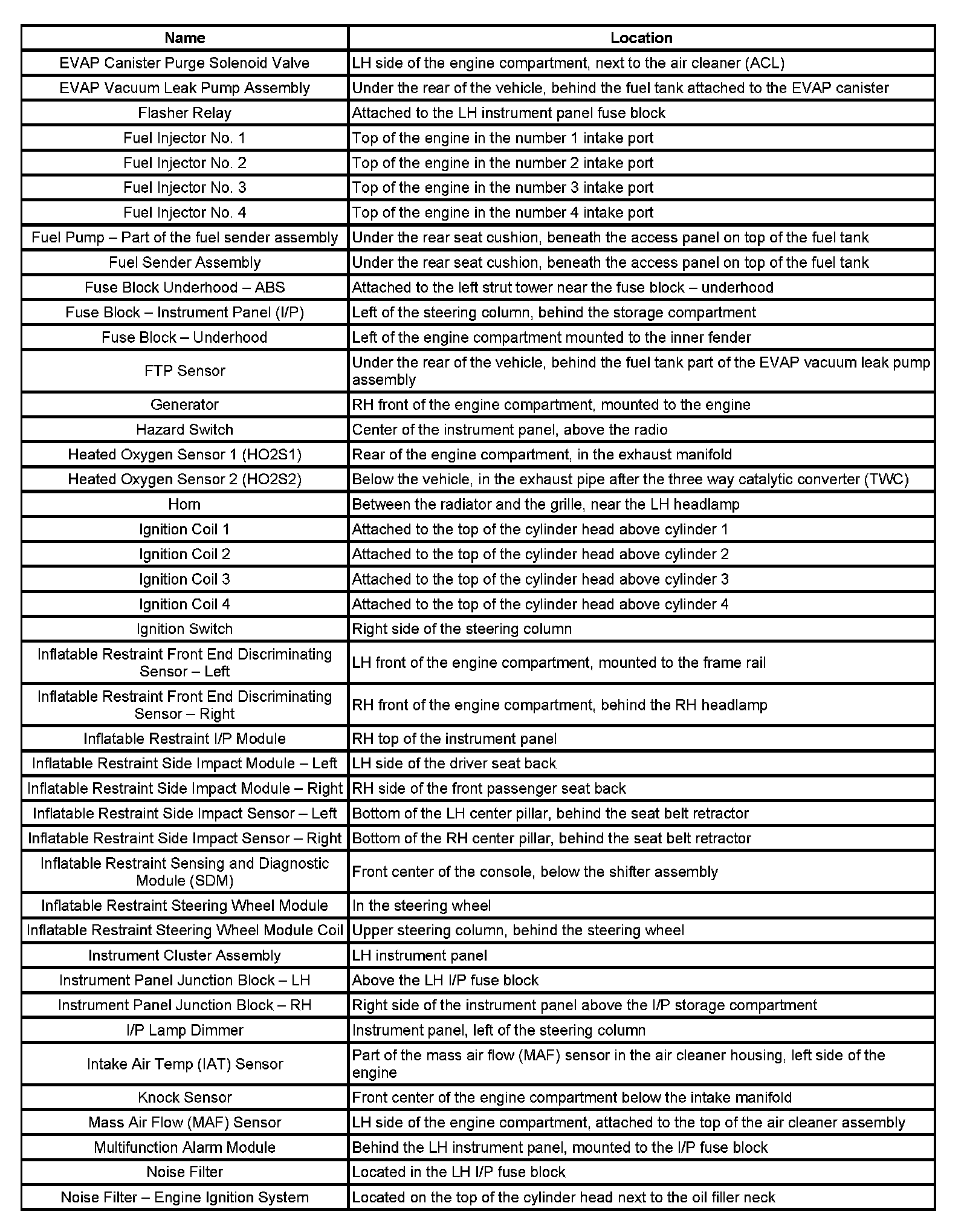 | Name | Location |
|---|---|
| EVAP Canister Purge Solenoid Valve | LH side of the engine compartment, next to the air cleaner (ACL) |
| EVAP Vacuum Leak Pump Assembly | Under the rear of the vehicle, behind the fuel tank attached to the EVAP canister |
| Flasher Relay | Attached to the LH instrument panel fuse block |
| Fuel Injector No. 1 | Top of the engine in the number 1 intake port |
| Fuel Injector No. 2 | Top of the engine in the number 2 intake port |
| Fuel Injector No. 3 | Top of the engine in the number 3 intake port |
| Fuel Injector No. 4 | Top of the engine in the number 4 intake port |
| Fuel Pump – Part of the fuel sender assembly | Under the rear seat cushion, beneath the access panel on top of the fuel tank |
| Fuel Sender Assembly | Under the rear seat cushion, beneath the access panel on top of the fuel tank |
| Fuse Block Underhood – ABS | Attached to the left strut tower near the fuse block – underhood |
| Fuse Block – Instrument Panel (I/P) | Left of the steering column, behind the storage compartment |
| Fuse Block – Underhood | Left of the engine compartment mounted to the inner fender |
| FTP Sensor | Under the rear of the vehicle, behind the fuel tank part of the EVAP vacuum leak pump assembly |
| Generator | RH front of the engine compartment, mounted to the engine |
| Hazard Switch | Center of the instrument panel, above the radio |
| Heated Oxygen Sensor 1 (HO2S1) | Rear of the engine compartment, in the exhaust manifold |
| Heated Oxygen Sensor 2 (HO2S2) | Below the vehicle, in the exhaust pipe after the three way catalytic converter (TWC) |
| Horn | Between the radiator and the grille, near the LH headlamp |
| Ignition Coil 1 | Attached to the top of the cylinder head above cylinder 1 |
| Ignition Coil 2 | Attached to the top of the cylinder head above cylinder 2 |
| Ignition Coil 3 | Attached to the top of the cylinder head above cylinder 3 |
| Ignition Coil 4 | Attached to the top of the cylinder head above cylinder 4 |
| Ignition Switch | Right side of the steering column |
| Inflatable Restraint Front End Discriminating Sensor – Left | LH front of the engine compartment, mounted to the frame rail |
| Inflatable Restraint Front End Discriminating Sensor – Right | RH front of the engine compartment, behind the RH headlamp |
| Inflatable Restraint I/P Module | RH top of the instrument panel |
| Inflatable Restraint Side Impact Module – Left | LH side of the driver seat back |
| Inflatable Restraint Side Impact Module – Right | RH side of the front passenger seat back |
| Inflatable Restraint Side Impact Sensor – Left | Bottom of the LH center pillar, behind the seat belt retractor |
| Inflatable Restraint Side Impact Sensor – Right | Bottom of the RH center pillar, behind the seat belt retractor |
| Inflatable Restraint Sensing and Diagnostic Module (SDM) | Front center of the console, below the shifter assembly |
| Inflatable Restraint Steering Wheel Module | In the steering wheel |
| Inflatable Restraint Steering Wheel Module Coil | Upper steering column, behind the steering wheel |
| Instrument Cluster Assembly | LH instrument panel |
| Instrument Panel Junction Block – LH | Above the LH I/P fuse block |
| Instrument Panel Junction Block – RH | Right side of the instrument panel above the I/P storage compartment |
| I/P Lamp Dimmer | Instrument panel, left of the steering column |
| Intake Air Temp (IAT) Sensor | Part of the mass air flow (MAF) sensor in the air cleaner housing, left side of the engine |
| Knock Sensor | Front center of the engine compartment below the intake manifold |
| Mass Air Flow (MAF) Sensor | LH side of the engine compartment, attached to the top of the air cleaner assembly |
| Multifunction Alarm Module | Behind the LH instrument panel, mounted to the I/P fuse block |
| Noise Filter | Located in the LH I/P fuse block |
| Noise Filter – Engine Ignition System | Located on the top of the cylinder head next to the oil filler neck |